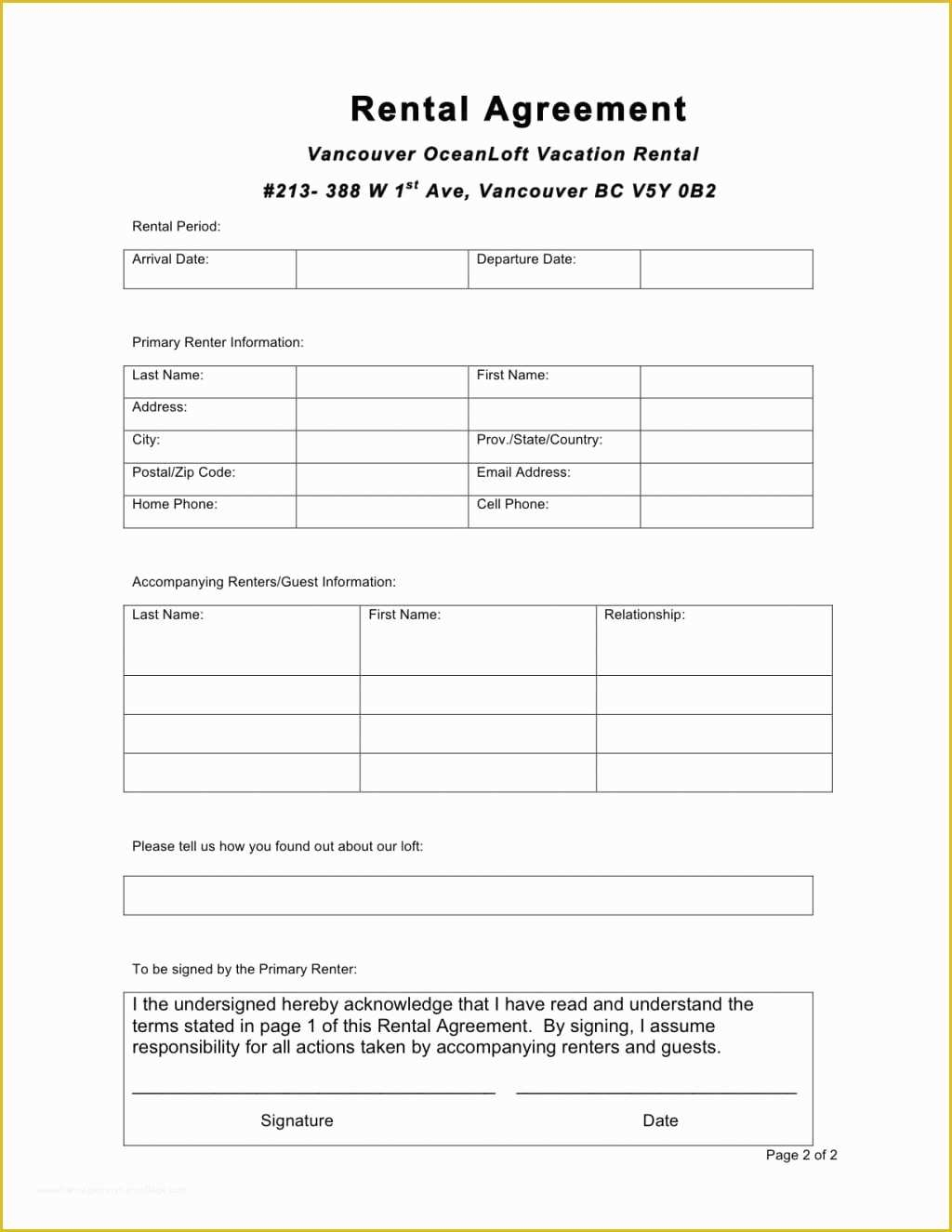 Rental Agreement

Vancouver OceanLoft Vacation Rental

#213- 388 W 1$^{st}$ Ave, Vancouver BC V5Y 0B2

Rental Period:

| Arrival Date: | | Departure Date: | |
|---|---|---|---|

Primary Renter Information:

| Last Name: | | First Name: | |
|---|---|---|---|
| Address: | | | |
| City: | | Prov./State/Country: | |
| Postal/Zip Code: | | Email Address: | |
| Home Phone: | | Cell Phone: | |

Accompanying Renters/Guest Information:

| Last Name: | First Name: | Relationship: |
|---|---|---|
| | | |
| | | |
| | | |

Please tell us how you found out about our loft:

To be signed by the Primary Renter:

I the undersigned hereby acknowledge that I have read and understand the terms stated in page 1 of this Rental Agreement. By signing, I assume responsibility for all actions taken by accompanying renters and guests.

Signature Date

Page 2 of 2